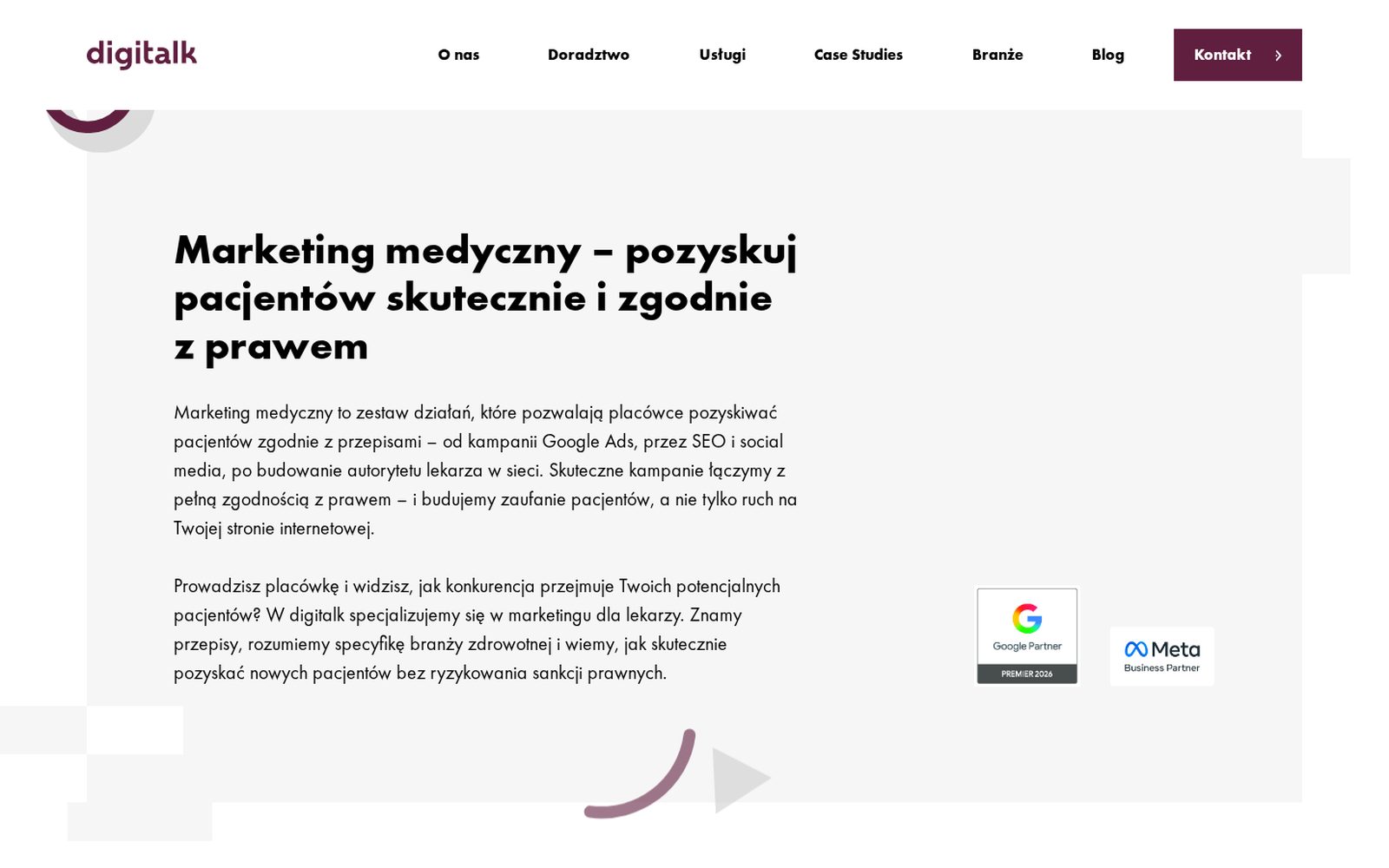 digitalk

O nas Doradztwo Usługi Case Studies Branże Blog Kontakt

Marketing medyczny – pozyskuj pacjentów skutecznie i zgodnie z prawem

Marketing medyczny to zestaw działań, które pozwalają placówce pozyskiwać pacjentów zgodnie z przepisami – od kampanii Google Ads, przez SEO i social media, po budowanie autorytetu lekarza w sieci. Skuteczne kampanie łączymy z pełną zgodnością z prawem – i budujemy zaufanie pacjentów, a nie tylko ruch na Twojej stronie internetowej.

Prowadzisz placówkę i widzisz, jak konkurencja przejmuje Twoich potencjalnych pacjentów? W digitalk specjalizujemy się w marketingu dla lekarzy. Znamy przepisy, rozumiemy specyfikę branży zdrowotnej i wiemy, jak skutecznie pozyskać nowych pacjentów bez ryzykowania sankcji prawnych.

Google Partner
PREMIER 2026

Meta
Business Partner